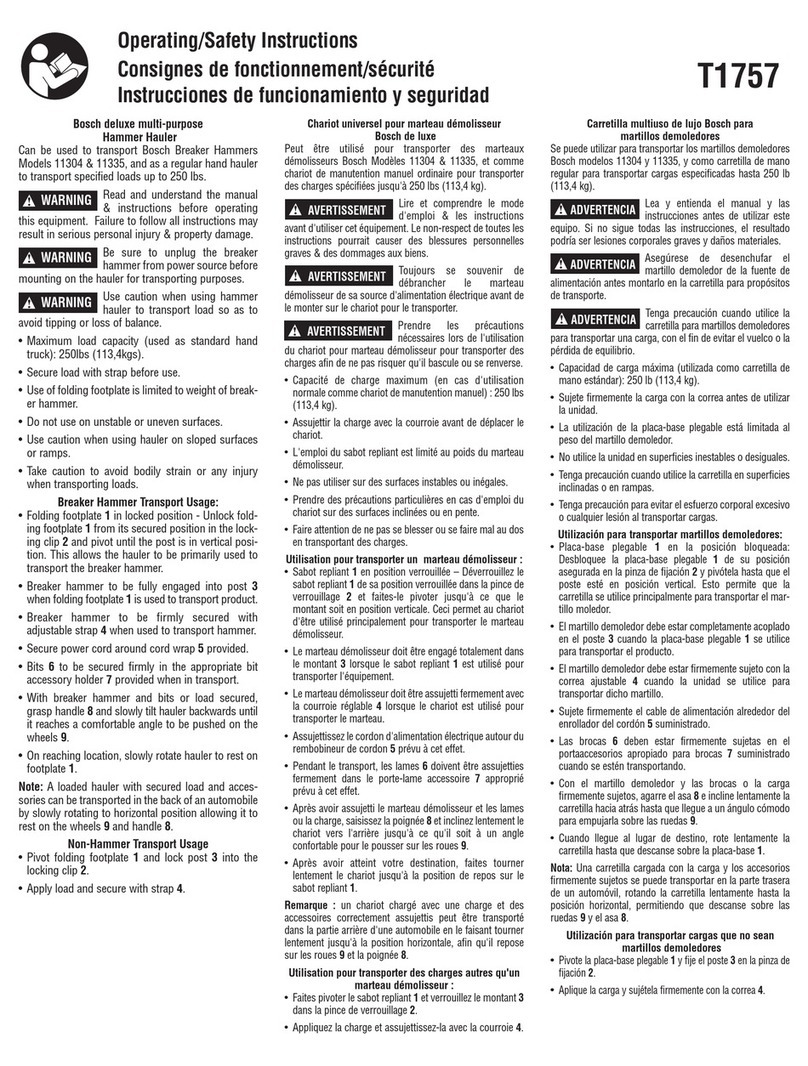 Operating/Safety Instructions
Consignes de fonctionnement/sécurité
Instrucciones de funcionamiento y seguridad

T1757

Bosch deluxe multi-purpose Hammer Hauler

Can be used to transport Bosch Breaker Hammers Models 11304 & 11335, and as a regular hand hauler to transport specified loads up to 250 lbs.

WARNING Read and understand the manual & instructions before operating this equipment. Failure to follow all instructions may result in serious personal injury & property damage.

WARNING Be sure to unplug the breaker hammer from power source before mounting on the hauler for transporting purposes.

WARNING Use caution when using hammer hauler to transport load so as to avoid tipping or loss of balance.

• Maximum load capacity (used as standard hand truck): 250lbs (113,4kgs).
• Secure load with strap before use.
• Use of folding footplate is limited to weight of breaker hammer.
• Do not use on unstable or uneven surfaces.
• Use caution when using hauler on sloped surfaces or ramps.
• Take caution to avoid bodily strain or any injury when transporting loads.

Breaker Hammer Transport Usage:
• Folding footplate 1 in locked position - Unlock folding footplate 1 from its secured position in the locking clip 2 and pivot until the post is in vertical position. This allows the hauler to be primarily used to transport the breaker hammer.
• Breaker hammer to be fully engaged into post 3 when folding footplate 1 is used to transport product.
• Breaker hammer to be firmly secured with adjustable strap 4 when used to transport hammer.
• Secure power cord around cord wrap 5 provided.
• Bits 6 to be secured firmly in the appropriate bit accessory holder 7 provided when in transport.
• With breaker hammer and bits or load secured, grasp handle 8 and slowly tilt hauler backwards until it reaches a comfortable angle to be pushed on the wheels 9.
• On reaching location, slowly rotate hauler to rest on footplate 1.

Note: A loaded hauler with secured load and accessories can be transported in the back of an automobile by slowly rotating to horizontal position allowing it to rest on the wheels 9 and handle 8.

Non-Hammer Transport Usage
• Pivot folding footplate 1 and lock post 3 into the locking clip 2.
• Apply load and secure with strap 4.

Chariot universel pour marteau démolisseur Bosch de luxe

Peut être utilisé pour transporter des marteaux démolisseurs Bosch Modèles 11304 & 11335, et comme chariot de manutention manuel ordinaire pour transporter des charges spécifiées jusqu'à 250 lbs (113,4 kg).

AVERTISSEMENT Lire et comprendre le mode d'emploi & les instructions avant d'utiliser cet équipement. Le non-respect de toutes les instructions pourrait causer des blessures personnelles graves & des dommages aux biens.

AVERTISSEMENT Toujours se souvenir de débrancher le marteau démolisseur de sa source d'alimentation électrique avant de le monter sur le chariot pour le transporter.

AVERTISSEMENT Prendre les précautions nécessaires lors de l'utilisation du chariot pour marteau démolisseur pour transporter des charges afin de ne pas risquer qu'il bascule ou se renverse.

• Capacité de charge maximum (en cas d'utilisation normale comme chariot de manutention manuel) : 250 lbs (113,4 kg).
• Assujettir la charge avec la courroie avant de déplacer le chariot.
• L'emploi du sabot repliant est limité au poids du marteau démolisseur.
• Ne pas utiliser sur des surfaces instables ou inégales.
• Prendre des précautions particulières en cas d'emploi du chariot sur des surfaces inclinées ou en pente.
• Faire attention de ne pas se blesser ou se faire mal au dos en transportant des charges.

Utilisation pour transporter un marteau démolisseur :
• Sabot repliant 1 en position verrouillée – Déverrouillez le sabot repliant 1 de sa position verrouillée dans la pince de verrouillage 2 et faites-le pivoter jusqu'à ce que le montant soit en position verticale. Ceci permet au chariot d'être utilisé principalement pour transporter le marteau démolisseur.
• Le marteau démolisseur doit être engagé totalement dans le montant 3 lorsque le sabot repliant 1 est utilisé pour transporter l'équipement.
• Le marteau démolisseur doit être assujetti fermement avec la courroie réglable 4 lorsque le chariot est utilisé pour transporter le marteau.
• Assujettissez le cordon d'alimentation électrique autour du rembobineur de cordon 5 prévu à cet effet.
• Pendant le transport, les lames 6 doivent être assujetties fermement dans le porte-lame accessoire 7 approprié prévu à cet effet.
• Après avoir assujetti le marteau démolisseur et les lames ou la charge, saisissez la poignée 8 et inclinez lentement le chariot vers l'arrière jusqu'à ce qu'il soit à un angle confortable pour le pousser sur les roues 9.
• Après avoir atteint votre destination, faites tourner lentement le chariot jusqu'à la position de repos sur le sabot repliant 1.

Remarque : un chariot chargé avec une charge et des accessoires correctement assujettis peut être transporté dans la partie arrière d'une automobile en le faisant tourner lentement jusqu'à la position horizontale, afin qu'il repose sur les roues 9 et la poignée 8.

Utilisation pour transporter des charges autres qu'un marteau démolisseur :
• Faites pivoter le sabot repliant 1 et verrouillez le montant 3 dans la pince de verrouillage 2.
• Appliquez la charge et assujettissez-la avec la courroie 4.

Carretilla multiuso de lujo Bosch para martillos demoledores

Se puede utilizar para transportar los martillos demoledores Bosch modelos 11304 y 11335, y como carretilla de mano regular para transportar cargas especificadas hasta 250 lb (113,4 kg).

ADVERTENCIA Lea y entienda el manual y las instrucciones antes de utilizar este equipo. Si no sigue todas las instrucciones, el resultado podría ser lesiones corporales graves y daños materiales.

ADVERTENCIA Asegúrese de desenchufar el martillo demoledor de la fuente de alimentación antes montarlo en la carretilla para propósitos de transporte.

ADVERTENCIA Tenga precaución cuando utilice la carretilla para martillos demoledores para transportar una carga, con el fin de evitar el vuelco o la pérdida de equilibrio.

• Capacidad de carga máxima (utilizada como carretilla de mano estándar): 250 lb (113,4 kg).
• Sujete firmemente la carga con la correa antes de utilizar la unidad.
• La utilización de la placa-base plegable está limitada al peso del martillo demoledor.
• No utilice la unidad en superficies inestables o desiguales.
• Tenga precaución cuando utilice la carretilla en superficies inclinadas o en rampas.
• Tenga precaución para evitar el esfuerzo corporal excesivo o cualquier lesión al transportar cargas.

Utilización para transportar martillos demoledores:
• Placa-base plegable 1 en la posición bloqueada: Desbloquee la placa-base plegable 1 de su posición asegurada en la pinza de fijación 2 y pivótela hasta que el poste esté en posición vertical. Esto permite que la carretilla se utilice principalmente para transportar el martillo moledor.
• El martillo demoledor debe estar completamente acoplado en el poste 3 cuando la placa-base plegable 1 se utilice para transportar el producto.
• El martillo demoledor debe estar firmemente sujeto con la correa ajustable 4 cuando la unidad se utilice para transportar dicho martillo.
• Sujete firmemente el cable de alimentación alrededor del enrollador del cordón 5 suministrado.
• Las brocas 6 deben estar firmemente sujetas en el portaaccesorios apropiado para brocas 7 suministrado cuando se estén transportando.
• Con el martillo demoledor y las brocas o la carga firmemente sujetos, agarre el asa 8 e incline lentamente la carretilla hacia atrás hasta que llegue a un ángulo cómodo para empujarla sobre las ruedas 9.
• Cuando llegue al lugar de destino, rote lentamente la carretilla hasta que descanse sobre la placa-base 1.

Nota: Una carretilla cargada con la carga y los accesorios firmemente sujetos se puede transportar en la parte trasera de un automóvil, rotando la carretilla lentamente hasta la posición horizontal, permitiendo que descanse sobre las ruedas 9 y el asa 8.

Utilización para transportar cargas que no sean martillos demoledores
• Pivote la placa-base plegable 1 y fije el poste 3 en la pinza de fijación 2.
• Aplique la carga y sujétela firmemente con la correa 4.